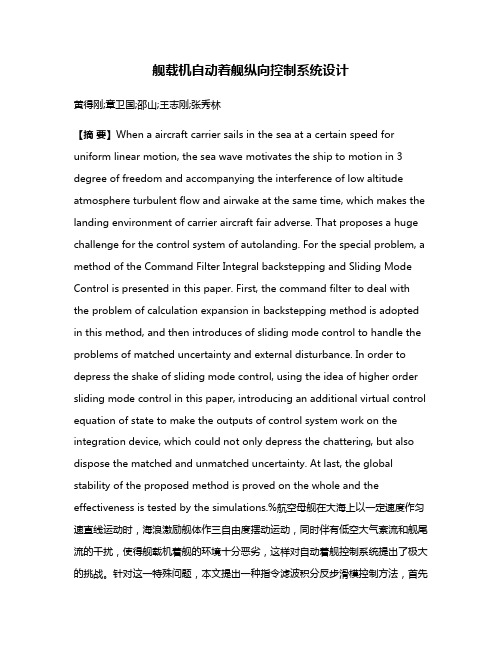 舰载机自动着舰纵向控制系统设计

黄得刚;章卫国;邵山;王志刚;张秀林

【摘 要】When a aircraft carrier sails in the sea at a certain speed for uniform linear motion, the sea wave motivates the ship to motion in 3 degree of freedom and accompanying the interference of low altitude atmosphere turbulent flow and airwake at the same time, which makes the landing environment of carrier aircraft fair adverse. That proposes a huge challenge for the control system of autolanding. For the special problem, a method of the Command Filter Integral backstepping and Sliding Mode Control is presented in this paper. First, the command filter to deal with the problem of calculation expansion in backstepping method is adopted in this method, and then introduces of sliding mode control to handle the problems of matched uncertainty and external disturbance. In order to depress the shake of sliding mode control, using the idea of higher order sliding mode control in this paper, introducing an additional virtual control equation of state to make the outputs of control system work on the integration device, which could not only depress the chattering, but also dispose the matched and unmatched uncertainty. At last, the global stability of the proposed method is proved on the whole and the effectiveness is tested by the simulations.%航空母舰在大海上以一定速度作匀速直线运动时，海浪激励舰体作三自由度摆动运动，同时伴有低空大气紊流和舰尾流的干扰，使得舰载机着舰的环境十分恶劣，这样对自动着舰控制系统提出了极大的挑战。针对这一特殊问题，本文提出一种指令滤波积分反步滑模控制方法，首先